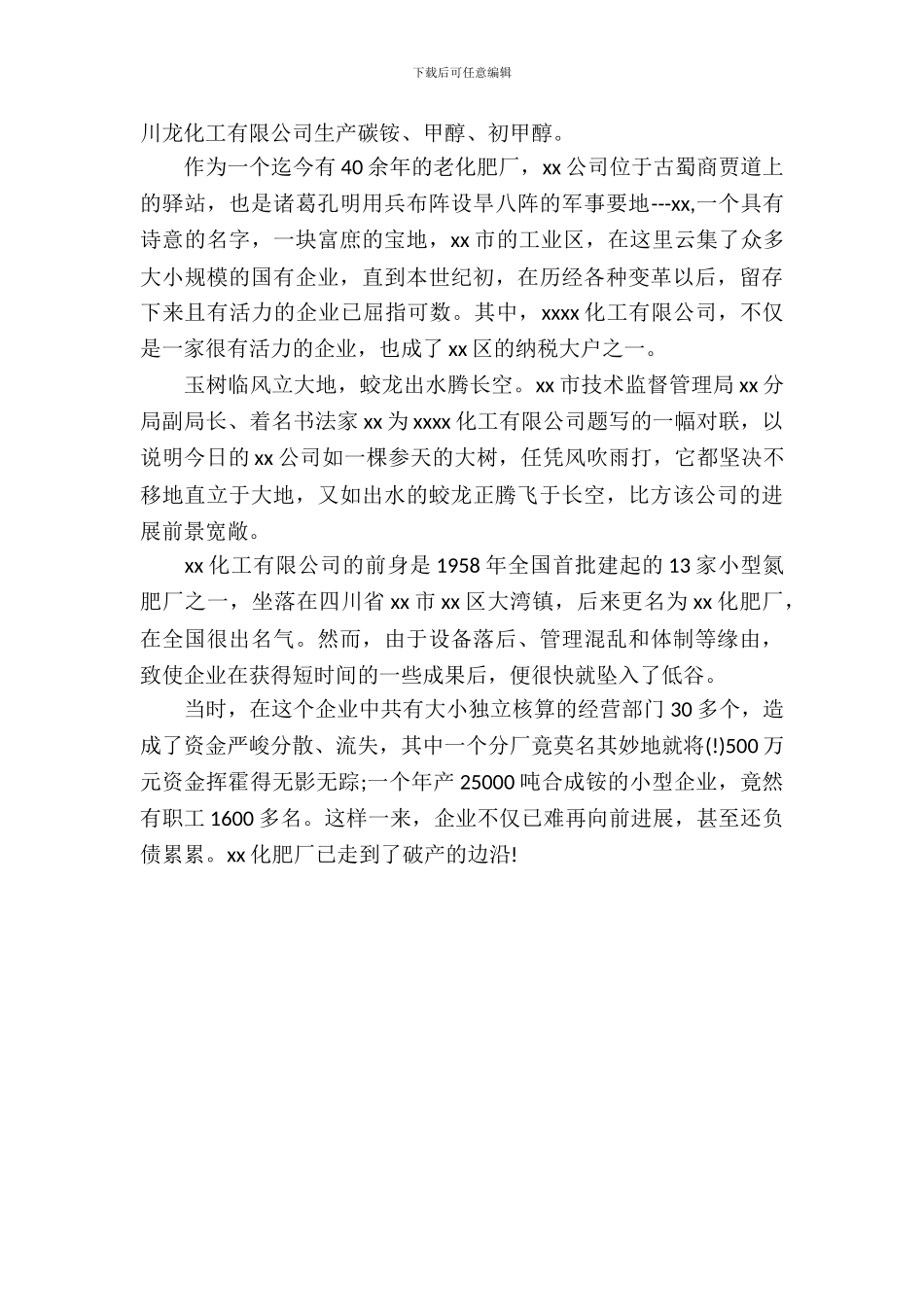 下载后可任意编辑

川龙化工有限公司生产碳铵、甲醇、初甲醇。

作为一个迄今有 40 余年的老化肥厂，xx 公司位于古蜀商贾道上的驿站，也是诸葛孔明用兵布阵设旱八阵的军事要地---xx,一个具有诗意的名字，一块富庶的宝地，xx 市的工业区，在这里云集了众多大小规模的国有企业，直到本世纪初，在历经各种变革以后，留存下来且有活力的企业已屈指可数。其中，xxxx 化工有限公司，不仅是一家很有活力的企业，也成了 xx 区的纳税大户之一。

玉树临风立大地，蛟龙出水腾长空。xx 市技术监督管理局 xx 分局副局长、着名书法家 xx 为 xxxx 化工有限公司题写的一幅对联，以说明今日的 xx 公司如一棵参天的大树，任凭风吹雨打，它都坚决不移地直立于大地，又如出水的蛟龙正腾飞于长空，比方该公司的进展前景宽敞。

xx 化工有限公司的前身是 1958 年全国首批建起的 13 家小型氮肥厂之一，坐落在四川省 xx 市 xx 区大湾镇，后来更名为 xx 化肥厂，在全国很出名气。然而，由于设备落后、管理混乱和体制等缘由，致使企业在获得短时间的一些成果后，便很快就坠入了低谷。

当时，在这个企业中共有大小独立核算的经营部门 30 多个，造成了资金严峻分散、流失，其中一个分厂竟莫名其妙地就将(!)500 万元资金挥霍得无影无踪;一个年产 25000 吨合成铵的小型企业，竟然有职工 1600 多名。这样一来，企业不仅已难再向前进展，甚至还负债累累。xx 化肥厂已走到了破产的边沿!